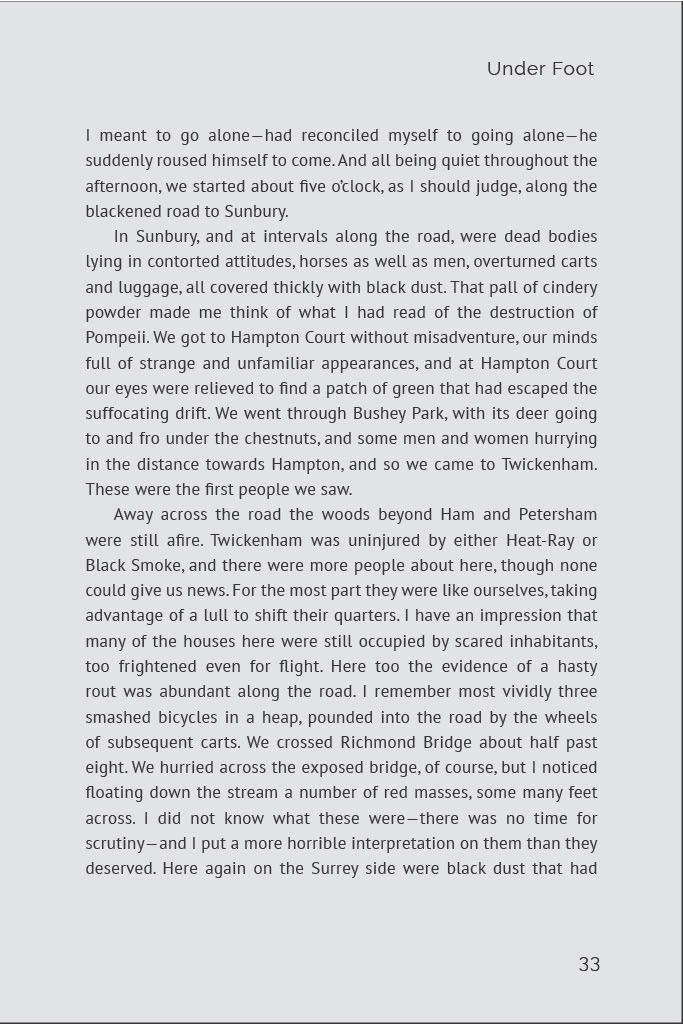 Under Foot

I meant to go alone—had reconciled myself to going alone—he suddenly roused himself to come. And all being quiet throughout the afternoon, we started about five o'clock, as I should judge, along the blackened road to Sunbury.

In Sunbury, and at intervals along the road, were dead bodies lying in contorted attitudes, horses as well as men, overturned carts and luggage, all covered thickly with black dust. That pall of cindery powder made me think of what I had read of the destruction of Pompeii. We got to Hampton Court without misadventure, our minds full of strange and unfamiliar appearances, and at Hampton Court our eyes were relieved to find a patch of green that had escaped the suffocating drift. We went through Bushey Park, with its deer going to and fro under the chestnuts, and some men and women hurrying in the distance towards Hampton, and so we came to Twickenham. These were the first people we saw.

Away across the road the woods beyond Ham and Petersham were still afire. Twickenham was uninjured by either Heat-Ray or Black Smoke, and there were more people about here, though none could give us news. For the most part they were like ourselves, taking advantage of a lull to shift their quarters. I have an impression that many of the houses here were still occupied by scared inhabitants, too frightened even for flight. Here too the evidence of a hasty rout was abundant along the road. I remember most vividly three smashed bicycles in a heap, pounded into the road by the wheels of subsequent carts. We crossed Richmond Bridge about half past eight. We hurried across the exposed bridge, of course, but I noticed floating down the stream a number of red masses, some many feet across. I did not know what these were—there was no time for scrutiny—and I put a more horrible interpretation on them than they deserved. Here again on the Surrey side were black dust that had

33